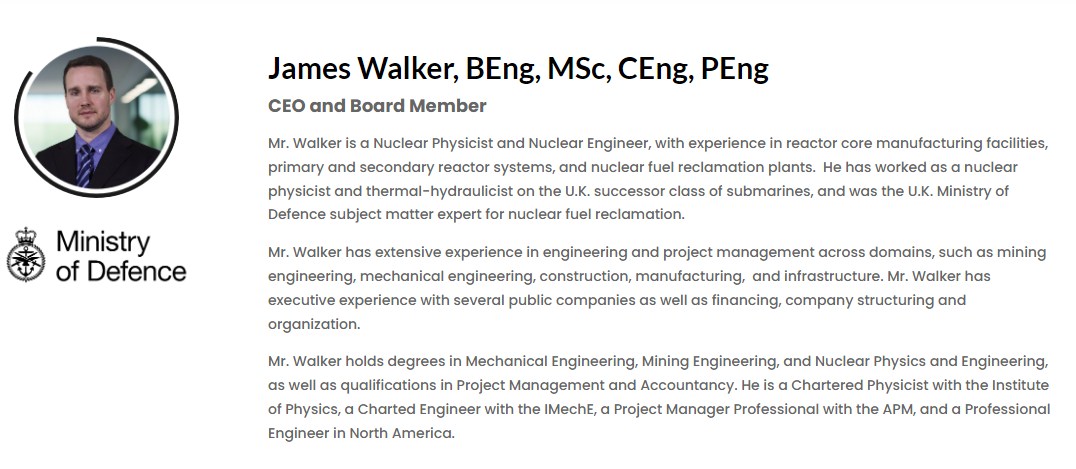 Ministry of Defence

James Walker, BEng, MSc, CEng, PEng

CEO and Board Member

Mr. Walker is a Nuclear Physicist and Nuclear Engineer, with experience in reactor core manufacturing facilities, primary and secondary reactor systems, and nuclear fuel reclamation plants. He has worked as a nuclear physicist and thermal-hydraulicist on the U.K. successor class of submarines, and was the U.K. Ministry of Defence subject matter expert for nuclear fuel reclamation.

Mr. Walker has extensive experience in engineering and project management across domains, such as mining engineering, mechanical engineering, construction, manufacturing, and infrastructure. Mr. Walker has executive experience with several public companies as well as financing, company structuring and organization.

Mr. Walker holds degrees in Mechanical Engineering, Mining Engineering, and Nuclear Physics and Engineering, as well as qualifications in Project Management and Accountancy. He is a Chartered Physicist with the Institute of Physics, a Charted Engineer with the IMechE, a Project Manager Professional with the APM, and a Professional Engineer in North America.